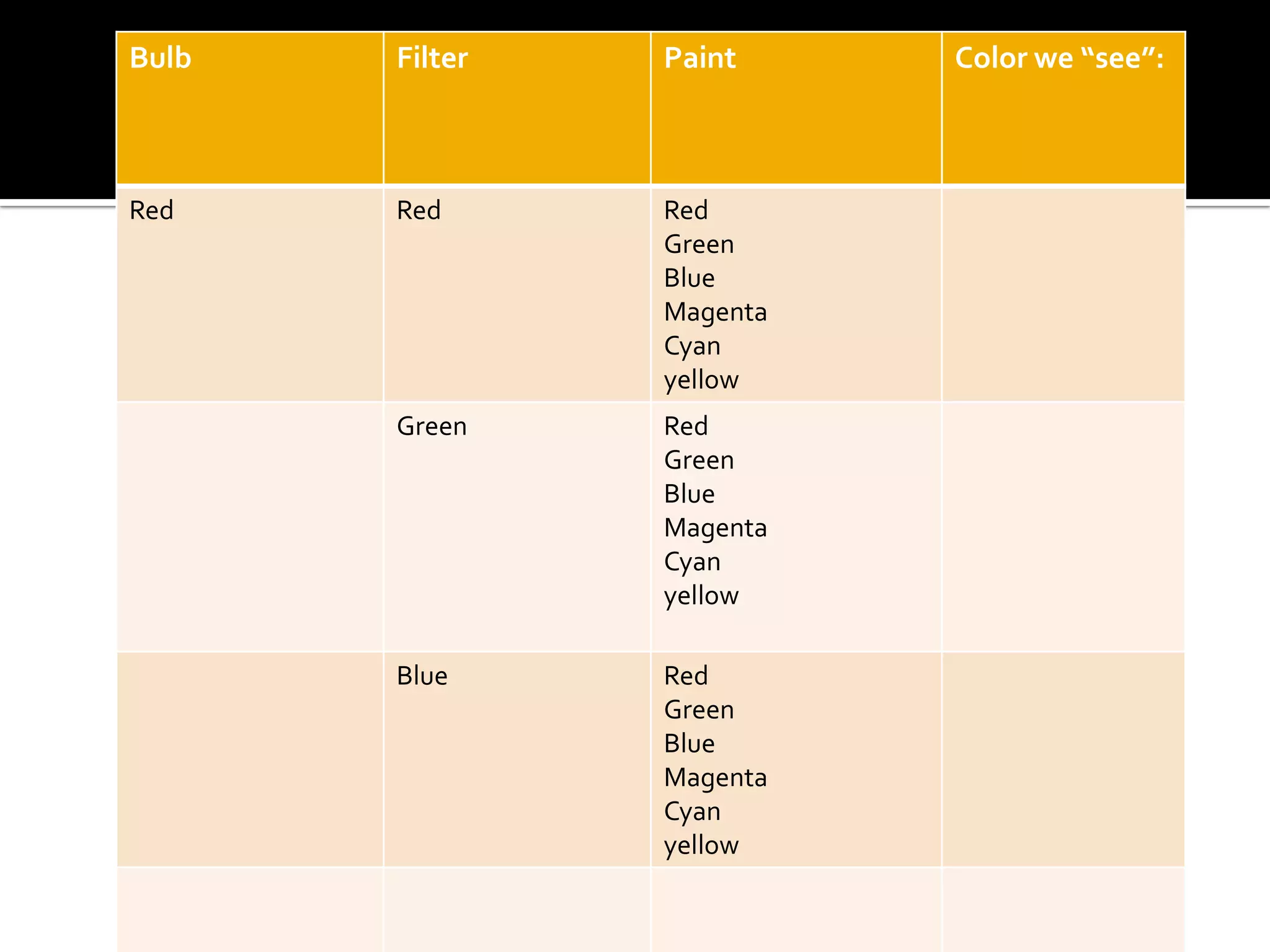 | Bulb | Filter | Paint | Color we "see": |
|---|---|---|---|
| Red | Red | Red Green Blue Magenta Cyan yellow | |
| | Green | Red Green Blue Magenta Cyan yellow | |
| | Blue | Red Green Blue Magenta Cyan yellow | |
| | | | |